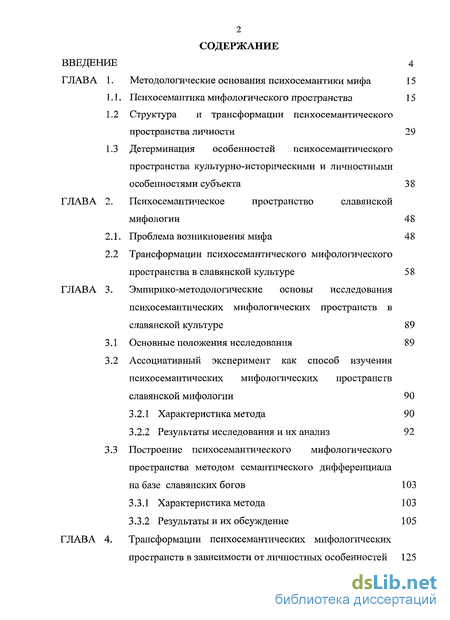 2

СОДЕРЖАНИЕ

ВВЕДЕНИЕ 4

ГЛАВА 1. Методологические основания психосемантики мифа 15

1.1. Психосемантика мифологического пространства 15

1.2 Структура и трансформации психосемантического пространства личности 29

1.3 Детерминация особенностей психосемантического пространства культурно-историческими и личностными особенностями субъекта 38

ГЛАВА 2. Психосемантическое пространство славянской мифологии 48

2.1. Проблема возникновения мифа 48

2.2 Трансформации психосемантического мифологического пространства в славянской культуре 58

ГЛАВА 3. Эмпирико-методологические основы исследования психосемантических мифологических пространств в славянской культуре 89

3.1 Основные положения исследования 89

3.2 Ассоциативный эксперимент как способ изучения психосемантических мифологических пространств славянской мифологии 90

3.2.1 Характеристика метода 90

3.2.2 Результаты исследования и их анализ 92

3.3 Построение психосемантического мифологического пространства методом семантического дифференциала на базе славянских богов 103

3.3.1 Характеристика метода 103

3.3.2 Результаты и их обсуждение 105

ГЛАВА 4. Трансформации психосемантических мифологических пространств в зависимости от личностных особенностей 125

dsLib.net
библиотека диссертаций